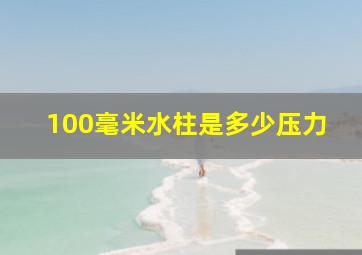 100毫米水柱是多少压力